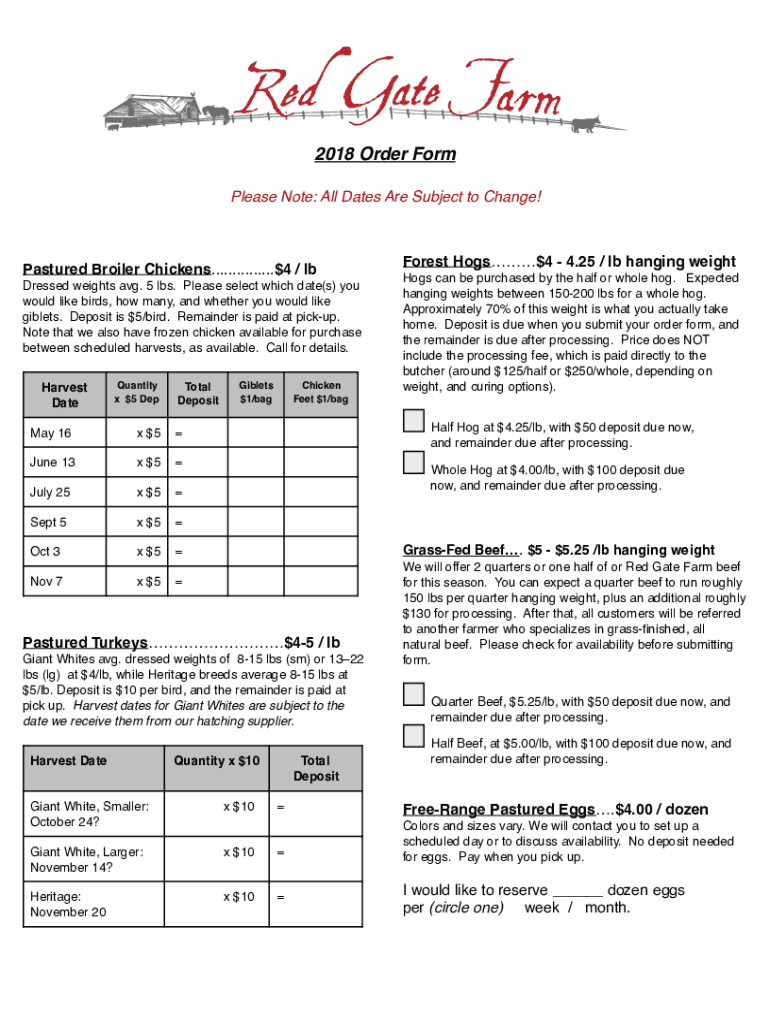 Red Gate Farm

2018 Order Form

Please Note: All Dates Are Subject to Change!

Pastured Broiler Chickens...............$4 / lb
Dressed weights avg. 5 lbs. Please select which date(s) you would like birds, how many, and whether you would like giblets. Deposit is $5/bird. Remainder is paid at pick-up. Note that we also have frozen chicken available for purchase between scheduled harvests, as available. Call for details.

| Harvest Date | Quantity x $5 Dep | Total Deposit | Giblets $1/bag | Chicken Feet $1/bag |
|---|---|---|---|---|
| May 16 | x $5 | = | | |
| June 13 | x $5 | = | | |
| July 25 | x $5 | = | | |
| Sept 5 | x $5 | = | | |
| Oct 3 | x $5 | = | | |
| Nov 7 | x $5 | = | | |

Pastured Turkeys...........................$4-5 / lb
Giant Whites avg. dressed weights of 8-15 lbs (sm) or 13–22 lbs (lg) at $4/lb, while Heritage breeds average 8-15 lbs at $5/lb. Deposit is $10 per bird, and the remainder is paid at pick up. Harvest dates for Giant Whites are subject to the date we receive them from our hatching supplier.

| Harvest Date | Quantity x $10 | Total Deposit |
|---|---|---|
| Giant White, Smaller: October 24? | x $10 | = |
| Giant White, Larger: November 14? | x $10 | = |
| Heritage: November 20 | x $10 | = |

Forest Hogs.........$4 - 4.25 / lb hanging weight
Hogs can be purchased by the half or whole hog. Expected hanging weights between 150-200 lbs for a whole hog. Approximately 70% of this weight is what you actually take home. Deposit is due when you submit your order form, and the remainder is due after processing. Price does NOT include the processing fee, which is paid directly to the butcher (around $125/half or $250/whole, depending on weight, and curing options).

Half Hog at $4.25/lb, with $50 deposit due now, and remainder due after processing.

Whole Hog at $4.00/lb, with $100 deposit due now, and remainder due after processing.

Grass-Fed Beef.... $5 - $5.25 /lb hanging weight
We will offer 2 quarters or one half of or Red Gate Farm beef for this season. You can expect a quarter beef to run roughly 150 lbs per quarter hanging weight, plus an additional roughly $130 for processing. After that, all customers will be referred to another farmer who specializes in grass-finished, all natural beef. Please check for availability before submitting form.

Quarter Beef, $5.25/lb, with $50 deposit due now, and remainder due after processing.

Half Beef, at $5.00/lb, with $100 deposit due now, and remainder due after processing.

Free-Range Pastured Eggs....$4.00 / dozen
Colors and sizes vary. We will contact you to set up a scheduled day or to discuss availability. No deposit needed for eggs. Pay when you pick up.

I would like to reserve ______ dozen eggs per (circle one) week / month.